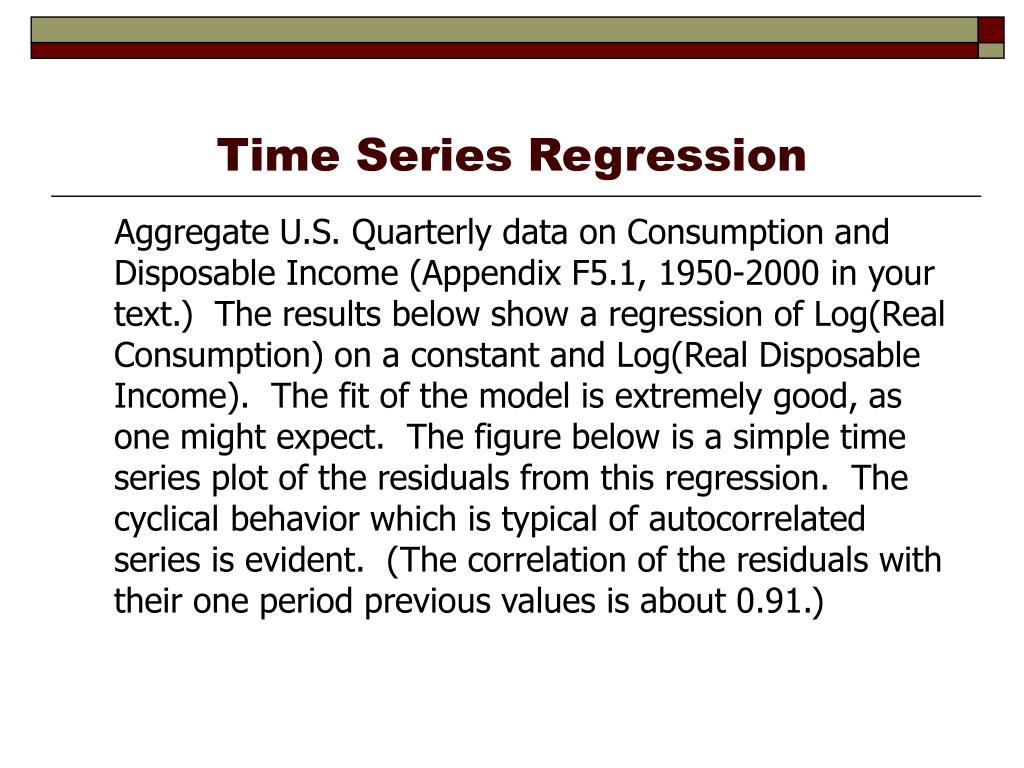 Time Series Regression

Aggregate U.S. Quarterly data on Consumption and Disposable Income (Appendix F5.1, 1950-2000 in your text.) The results below show a regression of Log(Real Consumption) on a constant and Log(Real Disposable Income). The fit of the model is extremely good, as one might expect. The figure below is a simple time series plot of the residuals from this regression. The cyclical behavior which is typical of autocorrelated series is evident. (The correlation of the residuals with their one period previous values is about 0.91.)